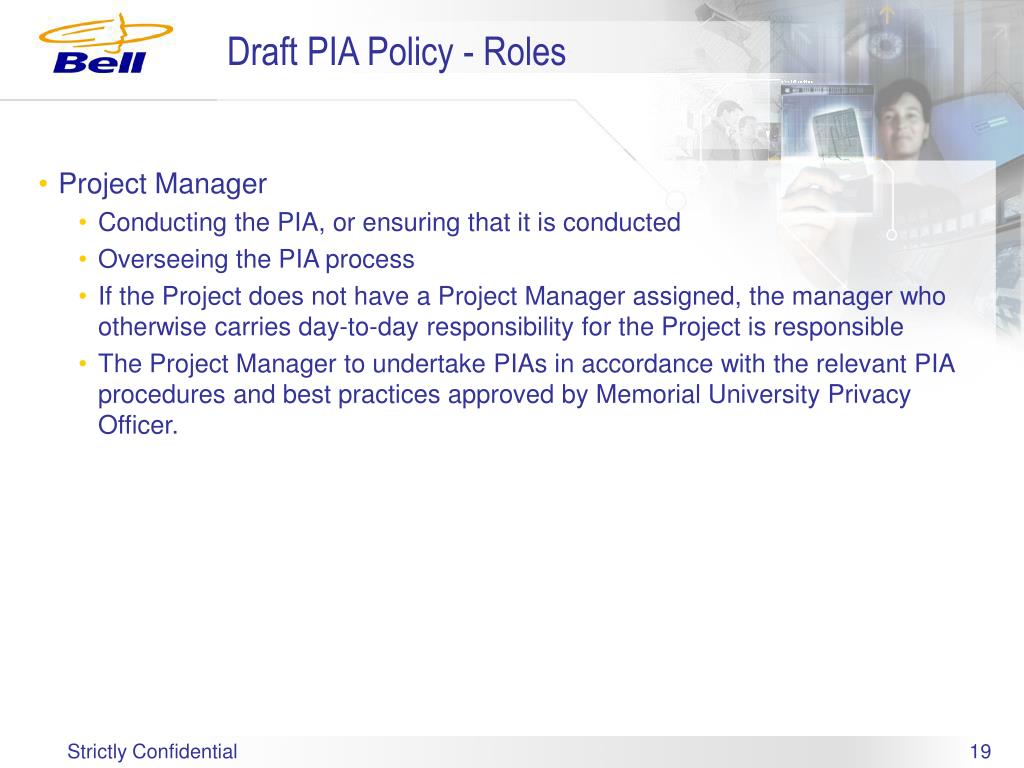 Bell

Draft PIA Policy - Roles

• Project Manager
  • Conducting the PIA, or ensuring that it is conducted
  • Overseeing the PIA process
  • If the Project does not have a Project Manager assigned, the manager who otherwise carries day-to-day responsibility for the Project is responsible
  • The Project Manager to undertake PIAs in accordance with the relevant PIA procedures and best practices approved by Memorial University Privacy Officer.

Strictly Confidential

19